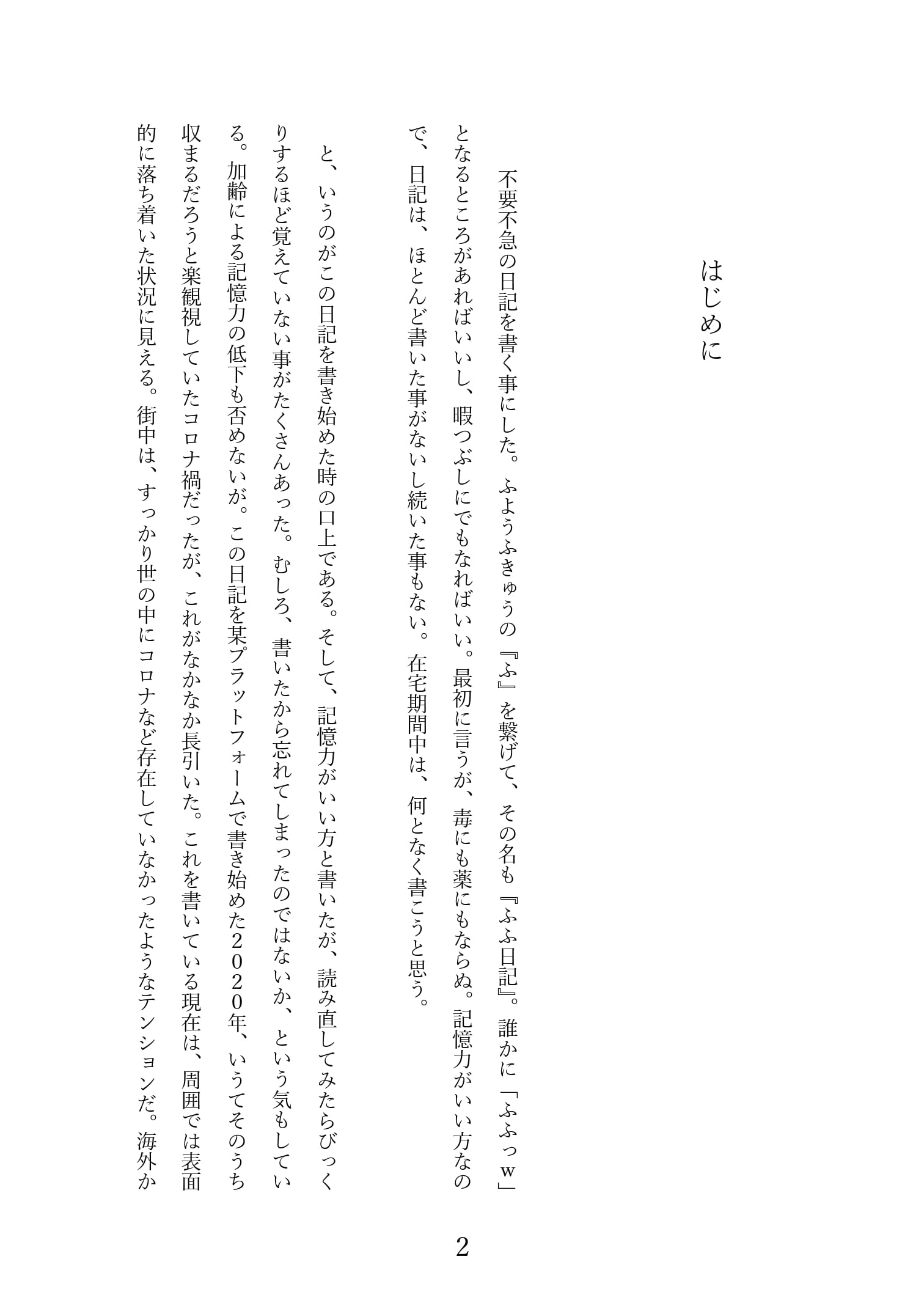 はじめに

不要不急の日記を書く事にした。ふようふきゅうの『ふ』を繋げて、その名も『ふふ日記』。誰かに「ふふっw」となるところがあればいいし、暇つぶしにでもなればいい。最初に言うが、毒にも薬にもならぬ。記憶力がいい方なので、日記は、ほとんど書いた事がないし続いた事もない。在宅期間中は、何となく書こうと思う。

と、いうのがこの日記を書き始めた時の口上である。そして、記憶力がいい方と書いたが、読み直してみたらびっくりするほど覚えていない事がたくさんあった。むしろ、書いたから忘れてしまったのではないか、という気もしている。加齢による記憶力の低下も否めないが。この日記を某プラットフォームで書き始めた２０２０年、いうてそのうち収まるだろうと楽観視していたコロナ禍だったが、これがなかなか長引いた。これを書いている現在は、周囲では表面的に落ち着いた状況に見える。街中は、すっかり世の中にコロナなど存在していなかったようなテンションだ。海外か

2